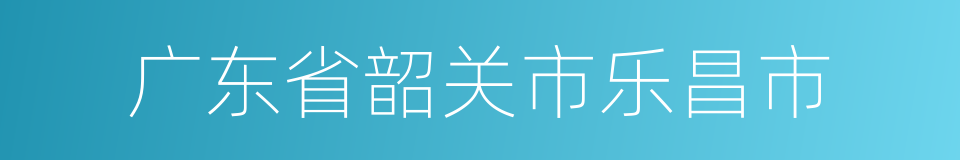 广东省韶关市乐昌市